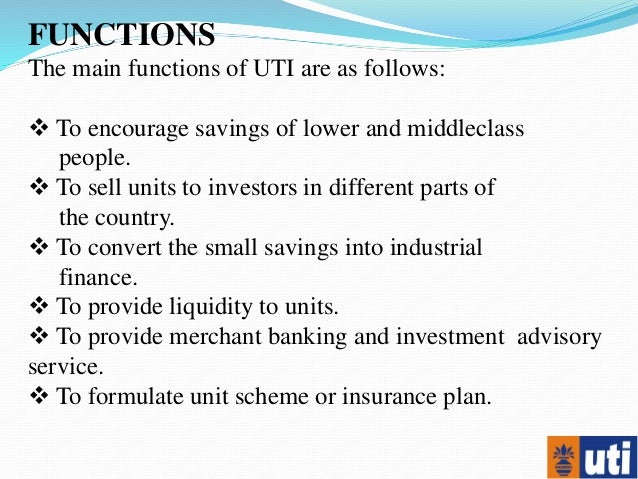 FUNCTIONS
The main functions of UTI are as follows:

❖ To encourage savings of lower and middleclass people.
❖ To sell units to investors in different parts of the country.
❖ To convert the small savings into industrial finance.
❖ To provide liquidity to units.
❖ To provide merchant banking and investment advisory service.
❖ To formulate unit scheme or insurance plan.

uti